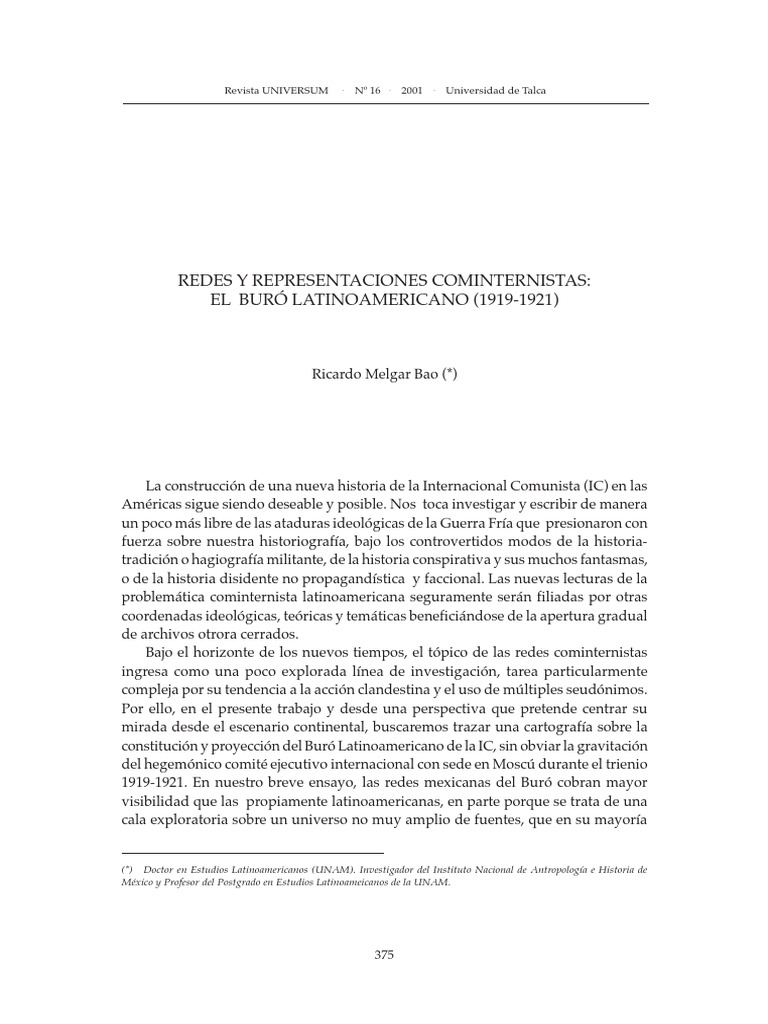 Revista UNIVERSUM · Nº 16 · 2001 · Universidad de Talca

REDES Y REPRESENTACIONES COMINTERNISTAS:
EL BURÓ LATINOAMERICANO (1919-1921)

Ricardo Melgar Bao (*)

La construcción de una nueva historia de la Internacional Comunista (IC) en las Américas sigue siendo deseable y posible. Nos toca investigar y escribir de manera un poco más libre de las ataduras ideológicas de la Guerra Fría que presionaron con fuerza sobre nuestra historiografía, bajo los controvertidos modos de la historia-tradición o hagiografía militante, de la historia conspirativa y sus muchos fantasmas, o de la historia disidente no propagandística y faccional. Las nuevas lecturas de la problemática cominternista latinoamericana seguramente serán filiadas por otras coordenadas ideológicas, teóricas y temáticas beneficiándose de la apertura gradual de archivos otrora cerrados.

Bajo el horizonte de los nuevos tiempos, el tópico de las redes cominternistas ingresa como una poco explorada línea de investigación, tarea particularmente compleja por su tendencia a la acción clandestina y el uso de múltiples seudónimos. Por ello, en el presente trabajo y desde una perspectiva que pretende centrar su mirada desde el escenario continental, buscaremos trazar una cartografía sobre la constitución y proyección del Buró Latinoamericano de la IC, sin obviar la gravitación del hegemónico comité ejecutivo internacional con sede en Moscú durante el trienio 1919-1921. En nuestro breve ensayo, las redes mexicanas del Buró cobran mayor visibilidad que las propiamente latinoamericanas, en parte porque se trata de una cala exploratoria sobre un universo no muy amplio de fuentes, que en su mayoría

(*) Doctor en Estudios Latinoamericanos (UNAM). Investigador del Instituto Nacional de Antropología e Historia de México y Profesor del Postgrado en Estudios Latinoameicanos de la UNAM.

375